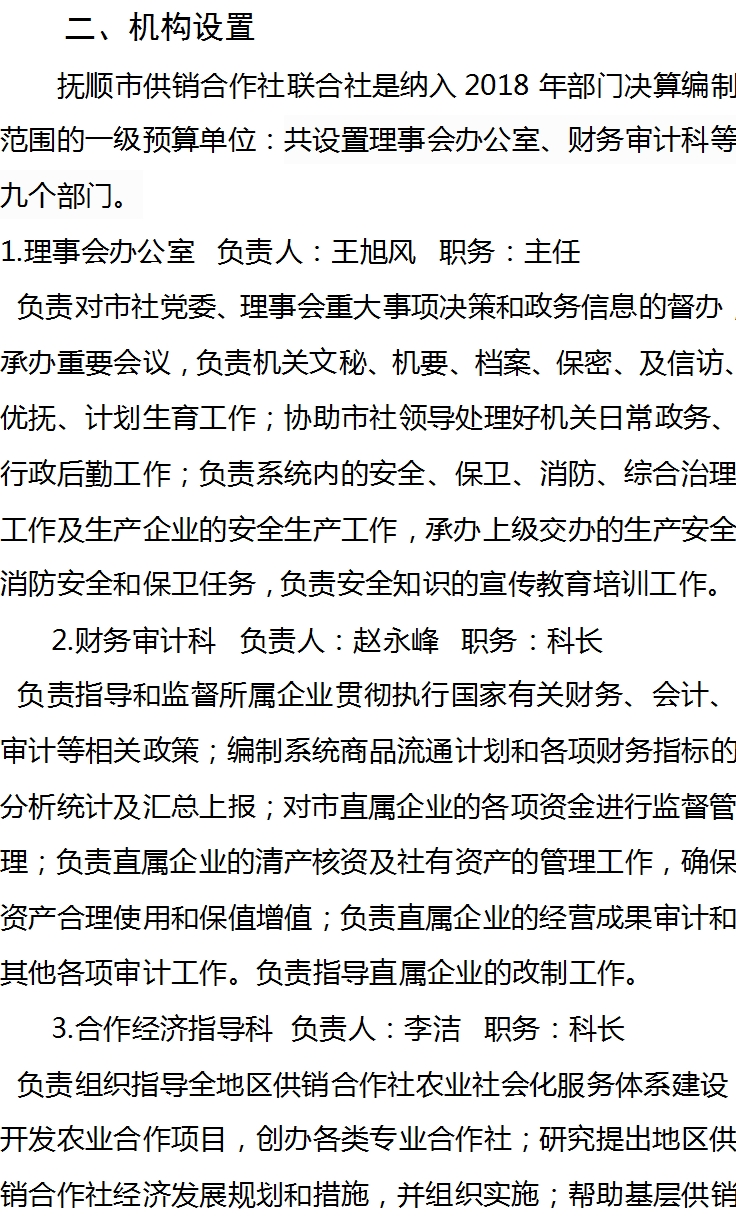 二、机构设置

抚顺市供销合作社联合社是纳入 2018 年部门决算编制范围的一级预算单位：共设置理事会办公室、财务审计科等九个部门。

1.理事会办公室 负责人：王旭风 职务：主任

负责对市社党委、理事会重大事项决策和政务信息的督办，承办重要会议，负责机关文秘、机要、档案、保密、及信访、优抚、计划生育工作；协助市社领导处理好机关日常政务、行政后勤工作；负责系统内的安全、保卫、消防、综合治理工作及生产企业的安全生产工作，承办上级交办的生产安全消防安全和保卫任务，负责安全知识的宣传教育培训工作。

2.财务审计科 负责人：赵永峰 职务：科长

负责指导和监督所属企业贯彻执行国家有关财务、会计、审计等相关政策；编制系统商品流通计划和各项财务指标的分析统计及汇总上报；对市直属企业的各项资金进行监督管理；负责直属企业的清产核资及社有资产的管理工作，确保资产合理使用和保值增值；负责直属企业的经营成果审计和其他各项审计工作。负责指导直属企业的改制工作。

3.合作经济指导科 负责人：李洁 职务：科长

负责组织指导全地区供销合作社农业社会化服务体系建设开发农业合作项目，创办各类专业合作社；研究提出地区供销合作社经济发展规划和措施，并组织实施；帮助基层供销